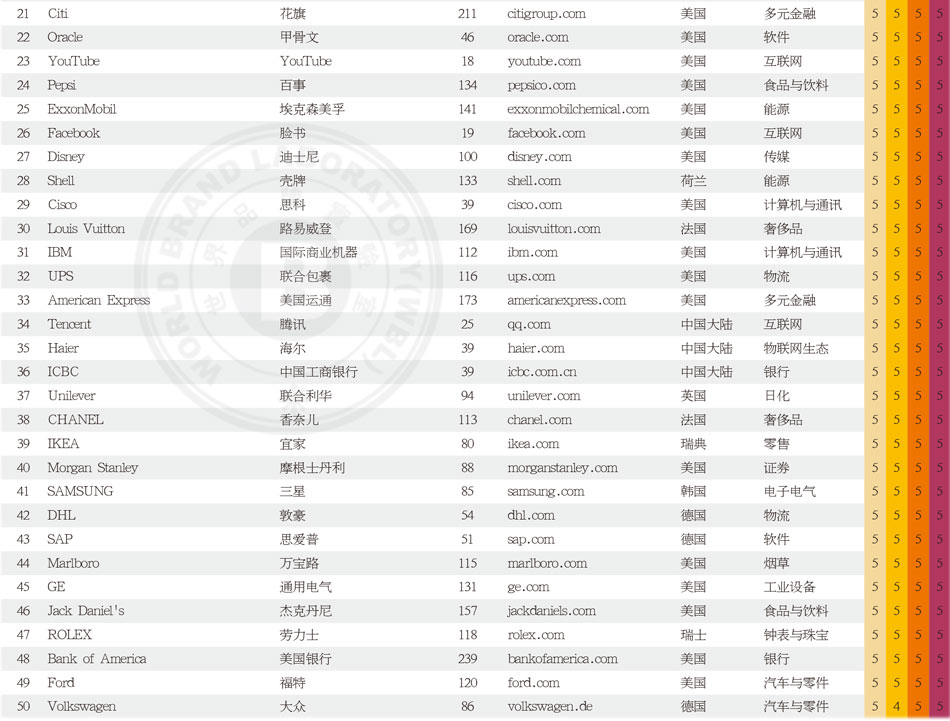 | 21 | Citi | 花旗 | 211 | citigroup.com | 美国 | 多元金融 | 5 | 5 | 5 | 5 |
|---|---|---|---|---|---|---|---|---|---|---|
| 22 | Oracle | 甲骨文 | 46 | oracle.com | 美国 | 软件 | 5 | 5 | 5 | 5 |
| 23 | YouTube | YouTube | 18 | youtube.com | 美国 | 互联网 | 5 | 5 | 5 | 5 |
| 24 | Pepsi | 百事 | 134 | pepsico.com | 美国 | 食品与饮料 | 5 | 5 | 5 | 5 |
| 25 | ExxonMobil | 埃克森美孚 | 141 | exxonmobilchemical.com | 美国 | 能源 | 5 | 5 | 5 | 5 |
| 26 | Facebook | 脸书 | 19 | facebook.com | 美国 | 互联网 | 5 | 5 | 5 | 5 |
| 27 | Disney | 迪士尼 | 100 | disney.com | 美国 | 传媒 | 5 | 5 | 5 | 5 |
| 28 | Shell | 壳牌 | 133 | shell.com | 荷兰 | 能源 | 5 | 5 | 5 | 5 |
| 29 | Cisco | 思科 | 39 | cisco.com | 美国 | 计算机与通讯 | 5 | 5 | 5 | 5 |
| 30 | Louis Vuitton | 路易威登 | 169 | louisvuitton.com | 法国 | 奢侈品 | 5 | 5 | 5 | 5 |
| 31 | IBM | 国际商业机器 | 112 | ibm.com | 美国 | 计算机与通讯 | 5 | 5 | 5 | 5 |
| 32 | UPS | 联合包裹 | 116 | ups.com | 美国 | 物流 | 5 | 5 | 5 | 5 |
| 33 | American Express | 美国运通 | 173 | americanexpress.com | 美国 | 多元金融 | 5 | 5 | 5 | 5 |
| 34 | Tencent | 腾讯 | 25 | qq.com | 中国大陆 | 互联网 | 5 | 5 | 5 | 5 |
| 35 | Haier | 海尔 | 39 | haier.com | 中国大陆 | 物联网生态 | 5 | 5 | 5 | 5 |
| 36 | ICBC | 中国工商银行 | 39 | icbc.com.cn | 中国大陆 | 银行 | 5 | 5 | 5 | 5 |
| 37 | Unilever | 联合利华 | 94 | unilever.com | 英国 | 日化 | 5 | 5 | 5 | 5 |
| 38 | CHANEL | 香奈儿 | 113 | chanel.com | 法国 | 奢侈品 | 5 | 5 | 5 | 5 |
| 39 | IKEA | 宜家 | 80 | ikea.com | 瑞典 | 零售 | 5 | 5 | 5 | 5 |
| 40 | Morgan Stanley | 摩根士丹利 | 88 | morganstanley.com | 美国 | 证券 | 5 | 5 | 5 | 5 |
| 41 | SAMSUNG | 三星 | 85 | samsung.com | 韩国 | 电子电气 | 5 | 5 | 5 | 5 |
| 42 | DHL | 敦豪 | 54 | dhl.com | 德国 | 物流 | 5 | 5 | 5 | 5 |
| 43 | SAP | 思爱普 | 51 | sap.com | 德国 | 软件 | 5 | 5 | 5 | 5 |
| 44 | Marlboro | 万宝路 | 115 | marlboro.com | 美国 | 烟草 | 5 | 5 | 5 | 5 |
| 45 | GE | 通用电气 | 131 | ge.com | 美国 | 工业设备 | 5 | 5 | 5 | 5 |
| 46 | Jack Daniel's | 杰克丹尼 | 157 | jackdaniels.com | 美国 | 食品与饮料 | 5 | 5 | 5 | 5 |
| 47 | ROLEX | 劳力士 | 118 | rolex.com | 瑞士 | 钟表与珠宝 | 5 | 5 | 5 | 5 |
| 48 | Bank of America | 美国银行 | 239 | bankofamerica.com | 美国 | 银行 | 5 | 5 | 5 | 5 |
| 49 | Ford | 福特 | 120 | ford.com | 美国 | 汽车与零件 | 5 | 5 | 5 | 5 |
| 50 | Volkswagen | 大众 | 86 | volkswagen.de | 德国 | 汽车与零件 | 5 | 4 | 5 | 5 |

WORLD BRAND LABORATORY(WBL) 世界品牌实验室